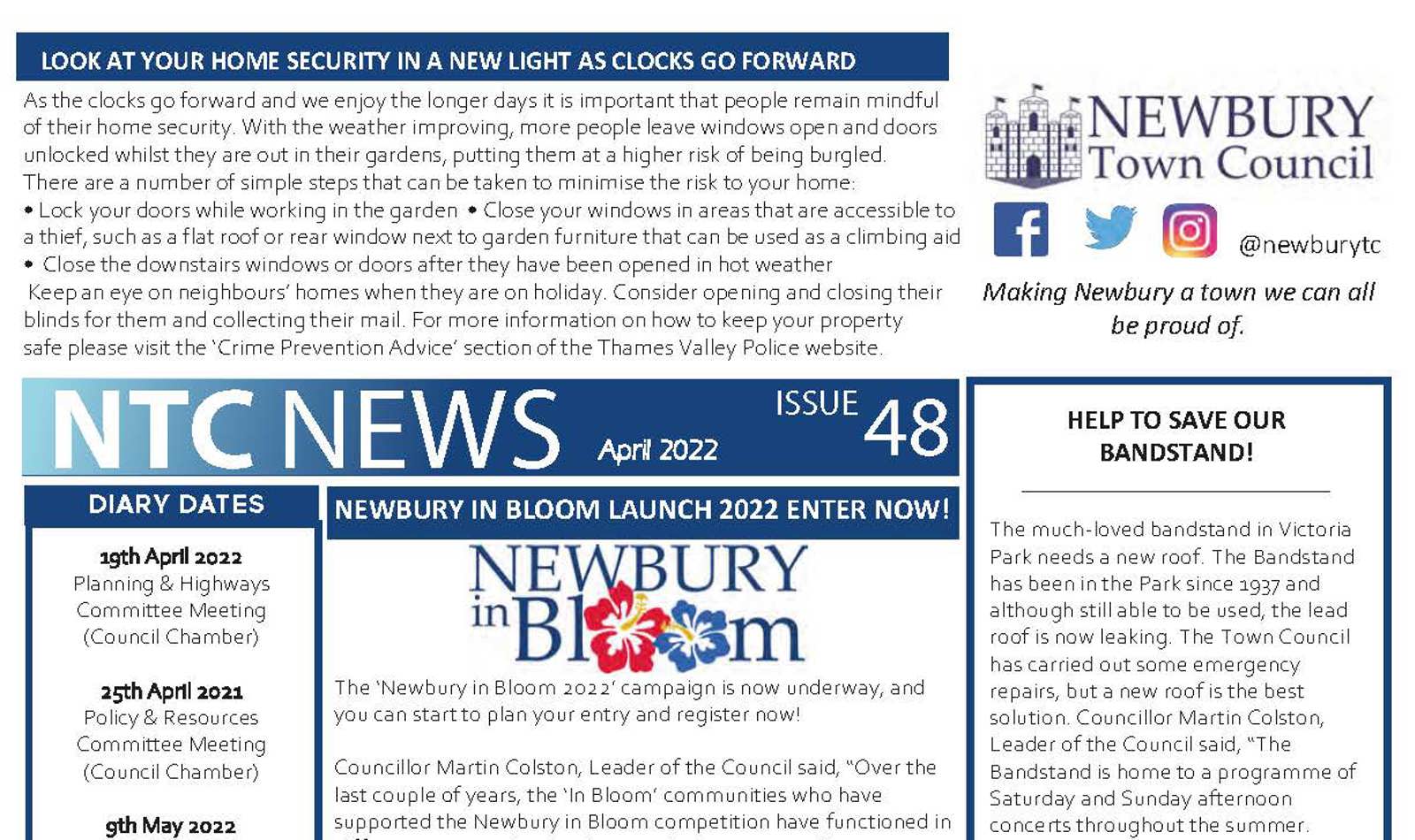 LOOK AT YOUR HOME SECURITY IN A NEW LIGHT AS CLOCKS GO FORWARD

As the clocks go forward and we enjoy the longer days it is important that people remain mindful of their home security. With the weather improving, more people leave windows open and doors unlocked whilst they are out in their gardens, putting them at a higher risk of being burgled. There are a number of simple steps that can be taken to minimise the risk to your home:
• Lock your doors while working in the garden • Close your windows in areas that are accessible to a thief, such as a flat roof or rear window next to garden furniture that can be used as a climbing aid
• Close the downstairs windows or doors after they have been opened in hot weather
Keep an eye on neighbours' homes when they are on holiday. Consider opening and closing their blinds for them and collecting their mail. For more information on how to keep your property safe please visit the 'Crime Prevention Advice' section of the Thames Valley Police website.

NEWBURY Town Council

@newburytc

Making Newbury a town we can all be proud of.

NTC NEWS April 2022 ISSUE 48

DIARY DATES

19th April 2022
Planning & Highways Committee Meeting (Council Chamber)

25th April 2021
Policy & Resources Committee Meeting (Council Chamber)

9th May 2022

NEWBURY IN BLOOM LAUNCH 2022 ENTER NOW!

NEWBURY in Bloom

The 'Newbury in Bloom 2022' campaign is now underway, and you can start to plan your entry and register now!

Councillor Martin Colston, Leader of the Council said, "Over the last couple of years, the 'In Bloom' communities who have supported the Newbury in Bloom competition have functioned in

HELP TO SAVE OUR BANDSTAND!

The much-loved bandstand in Victoria Park needs a new roof. The Bandstand has been in the Park since 1937 and although still able to be used, the lead roof is now leaking. The Town Council has carried out some emergency repairs, but a new roof is the best solution. Councillor Martin Colston, Leader of the Council said, "The Bandstand is home to a programme of Saturday and Sunday afternoon concerts throughout the summer.